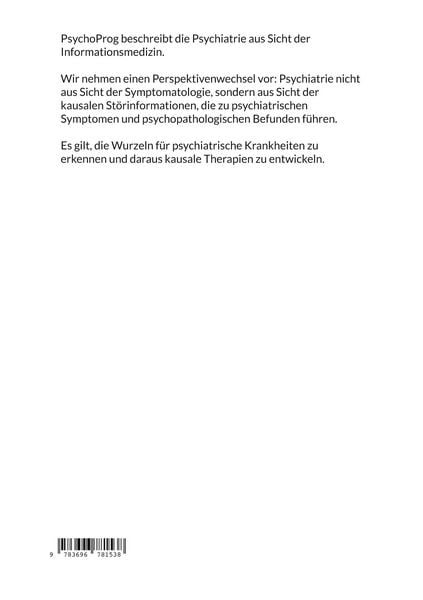 PsychoProg beschreibt die Psychiatrie aus Sicht der Informationsmedizin.

Wir nehmen einen Perspektivenwechsel vor: Psychiatrie nicht aus Sicht der Symptomatologie, sondern aus Sicht der kausalen Störinformationen, die zu psychiatrischen Symptomen und psychopathologischen Befunden führen.

Es gilt, die Wurzeln für psychiatrische Krankheiten zu erkennen und daraus kausale Therapien zu entwickeln.

9 783696 781538